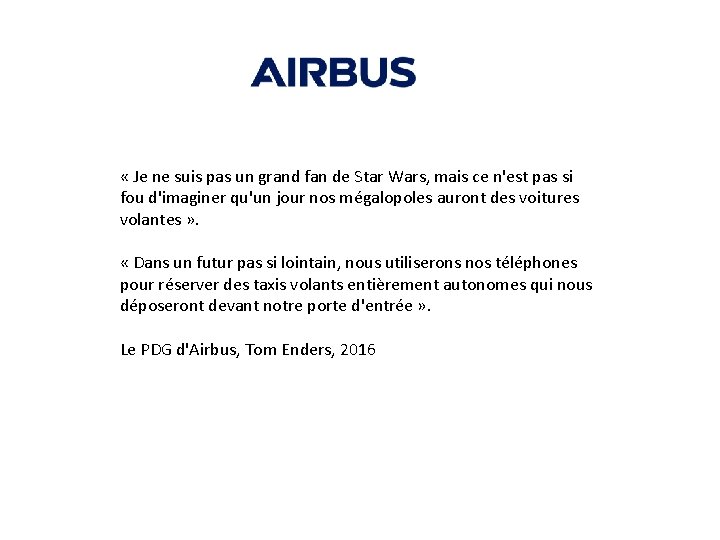 AIRBUS

« Je ne suis pas un grand fan de Star Wars, mais ce n'est pas si fou d'imaginer qu'un jour nos mégalopoles auront des voitures volantes ».

« Dans un futur pas si lointain, nous utiliserons nos téléphones pour réserver des taxis volants entièrement autonomes qui nous déposeront devant notre porte d'entrée ».

Le PDG d'Airbus, Tom Enders, 2016